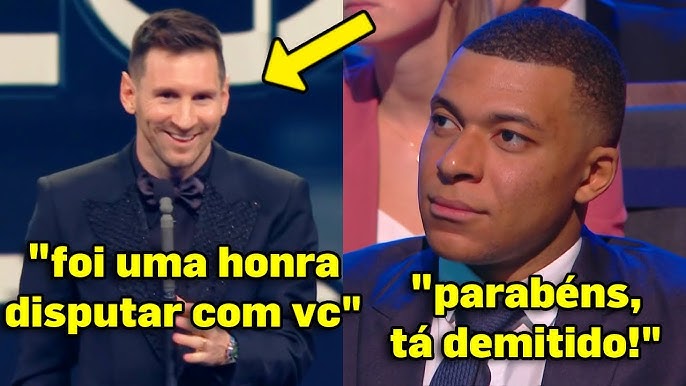 "foi uma honra disputar com vc"

"parabéns, tá demitido!"